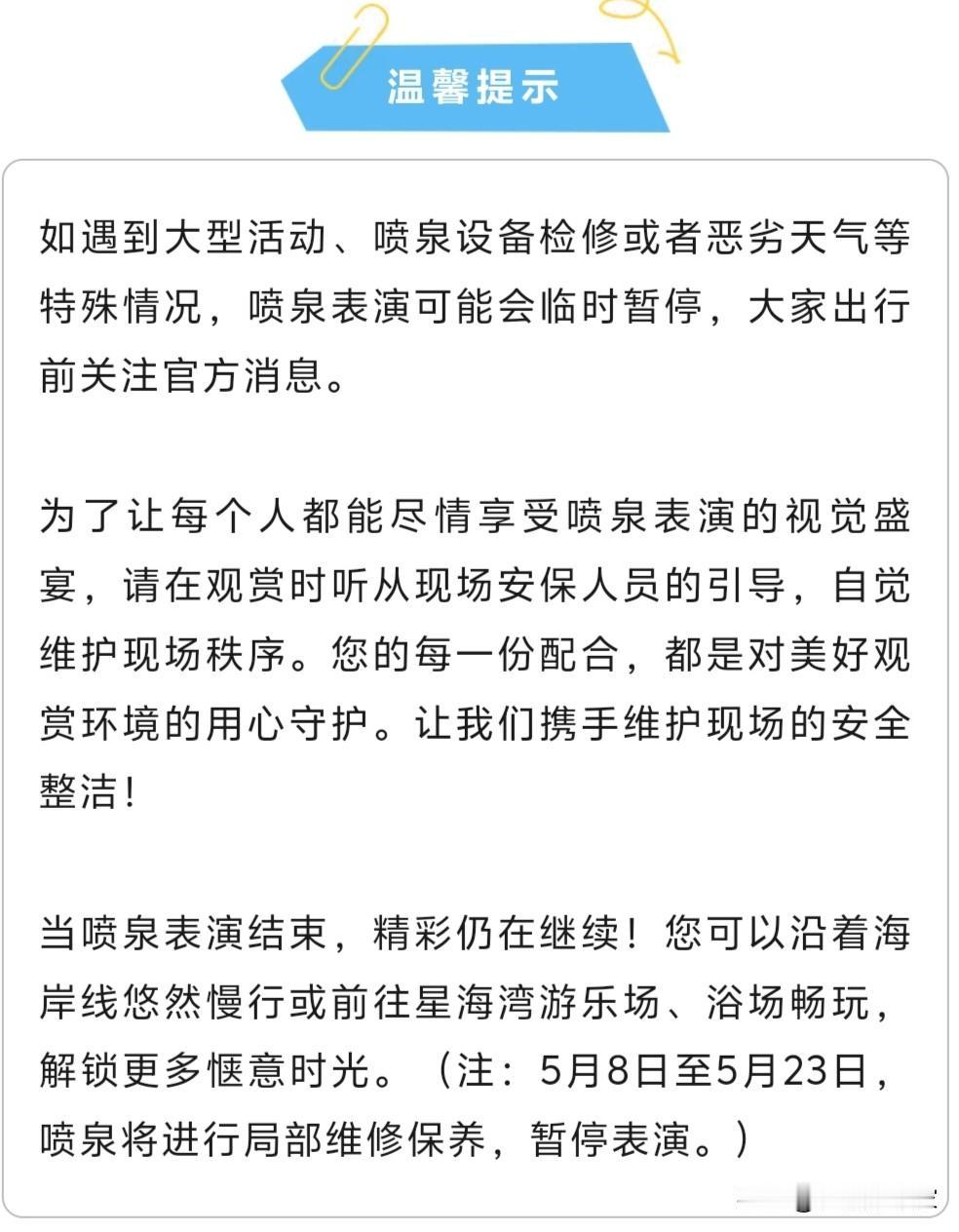 温馨提示

如遇到大型活动、喷泉设备检修或者恶劣天气等特殊情况，喷泉表演可能会临时暂停，大家出行前关注官方消息。

为了让每个人都能尽情享受喷泉表演的视觉盛宴，请在观赏时听从现场安保人员的引导，自觉维护现场秩序。您的每一份配合，都是对美好观赏环境的用心守护。让我们携手维护现场的安全整洁！

当喷泉表演结束，精彩仍在继续！您可以沿着海岸线悠然慢行或前往星海湾游乐场、浴场畅玩，解锁更多惬意时光。（注：5月8日至5月23日，喷泉将进行局部维修保养，暂停表演。）